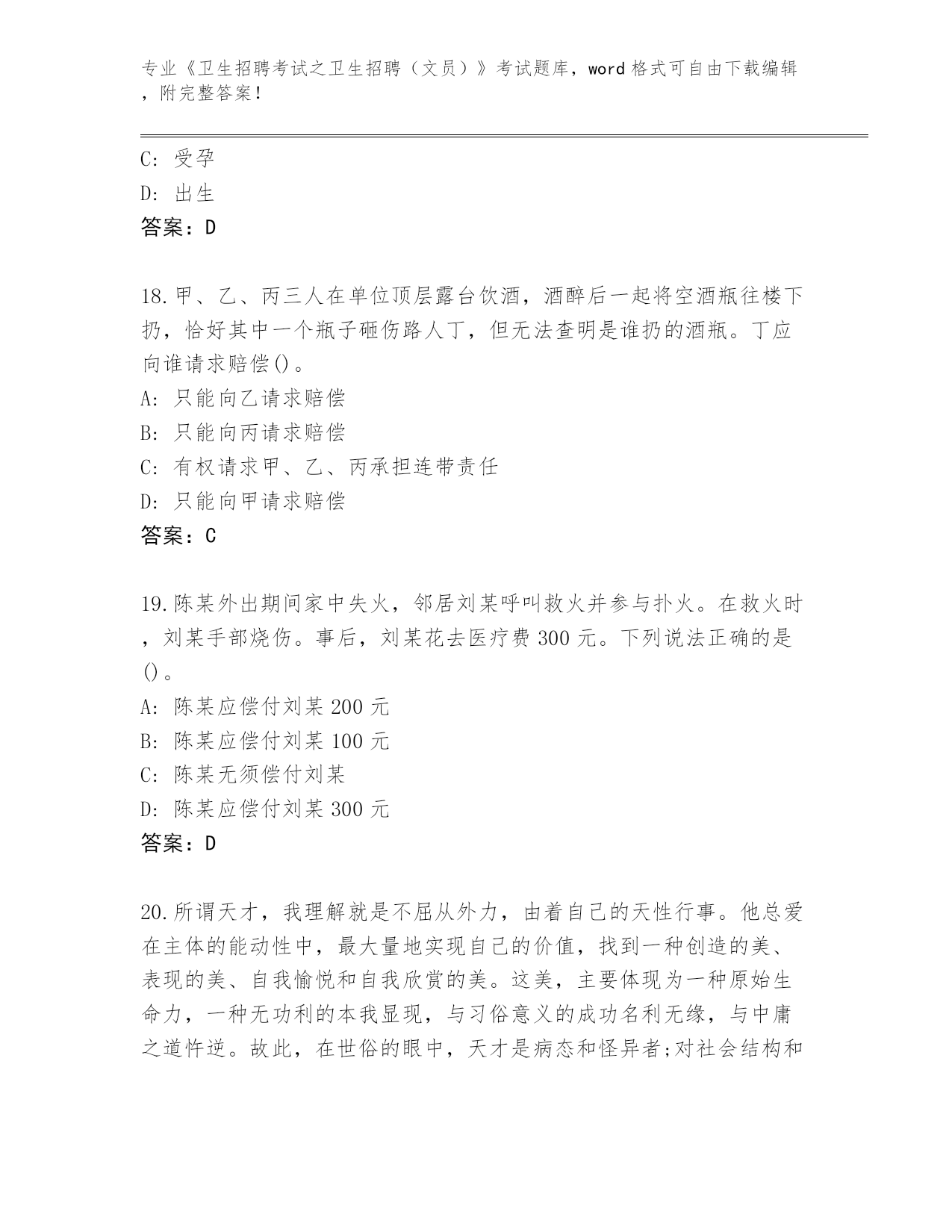 专业《卫生招聘考试之卫生招聘（文员）》考试题库，word 格式可自由下载编辑，附完整答案！

C: 受孕

D: 出生

答案：D

18.甲、乙、丙三人在单位顶层露台饮酒，酒醉后一起将空酒瓶往楼下扔，恰好其中一个瓶子砸伤路人丁，但无法查明是谁扔的酒瓶。丁应向谁请求赔偿()。

A: 只能向乙请求赔偿

B: 只能向丙请求赔偿

C: 有权请求甲、乙、丙承担连带责任

D: 只能向甲请求赔偿

答案：C

19.陈某外出期间家中失火，邻居刘某呼叫救火并参与扑火。在救火时，刘某手部烧伤。事后，刘某花去医疗费 300 元。下列说法正确的是()。

A: 陈某应偿付刘某 200 元

B: 陈某应偿付刘某 100 元

C: 陈某无须偿付刘某

D: 陈某应偿付刘某 300 元

答案：D

20.所谓天才，我理解就是不屈从外力，由着自己的天性行事。他总爱在主体的能动性中，最大量地实现自己的价值，找到一种创造的美、表现的美、自我愉悦和自我欣赏的美。这美，主要体现为一种原始生命力，一种无功利的本我显现，与习俗意义的成功名利无缘，与中庸之道忤逆。故此，在世俗的眼中，天才是病态和怪异者;对社会结构和